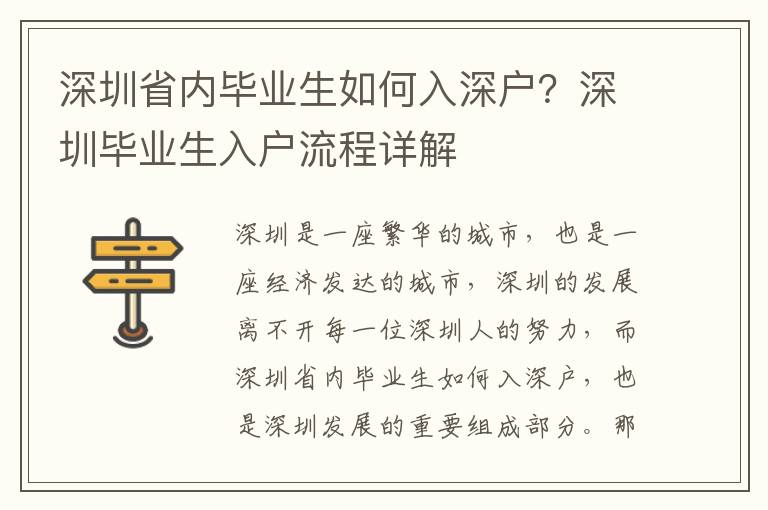 深圳省内毕业生如何入深户？深圳毕业生入户流程详解

深圳是一座繁华的城市，也是一座经济发达的城市，深圳的发展离不开每一位深圳人的努力，而深圳省内毕业生如何入深户，也是深圳发展的重要组成部分。那